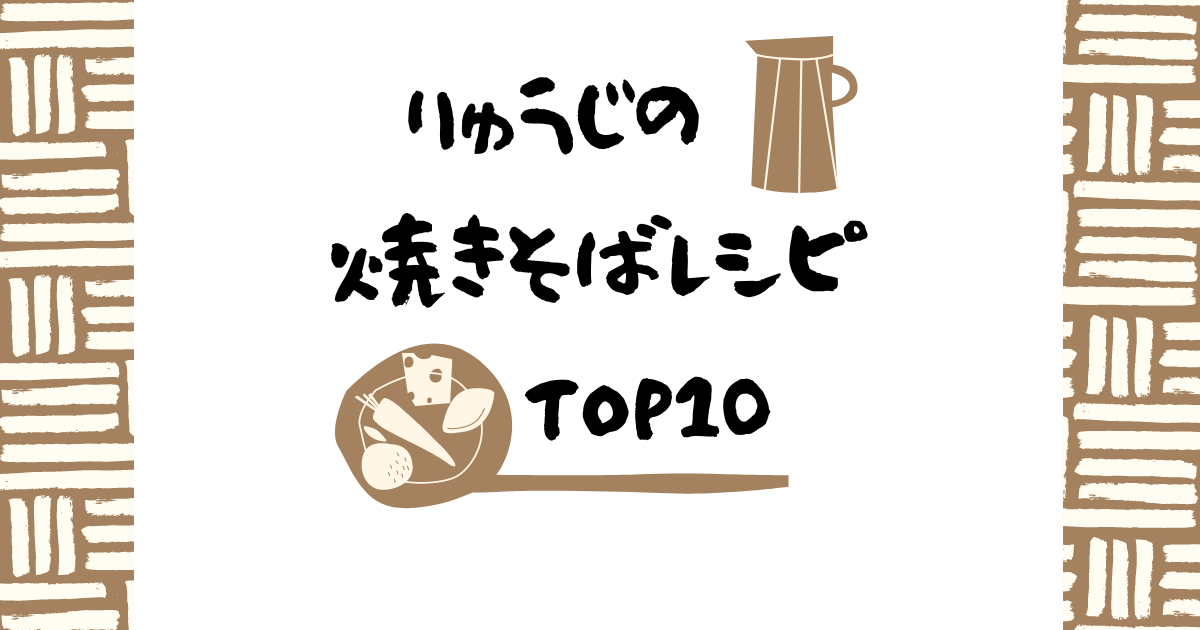 りゅうじの
焼きそばレシピ
TOP10